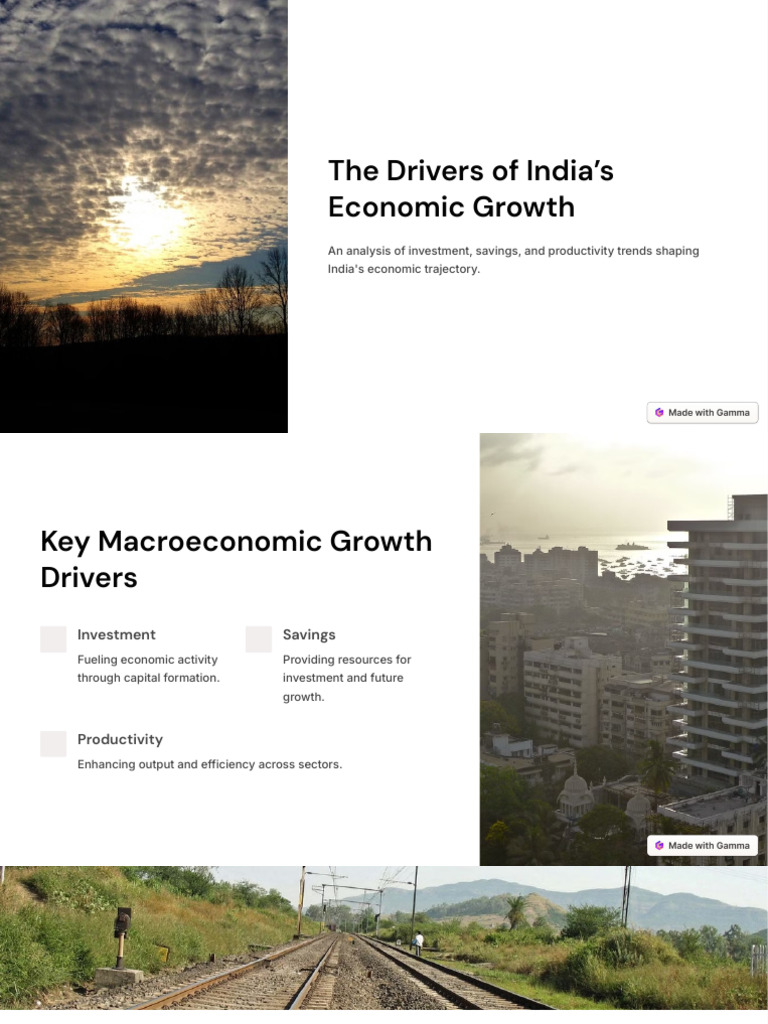 The Drivers of India's Economic Growth

An analysis of investment, savings, and productivity trends shaping India's economic trajectory.

Made with Gamma

Key Macroeconomic Growth Drivers

Investment

Fueling economic activity through capital formation.

Savings

Providing resources for investment and future growth.

Productivity

Enhancing output and efficiency across sectors.

Made with Gamma